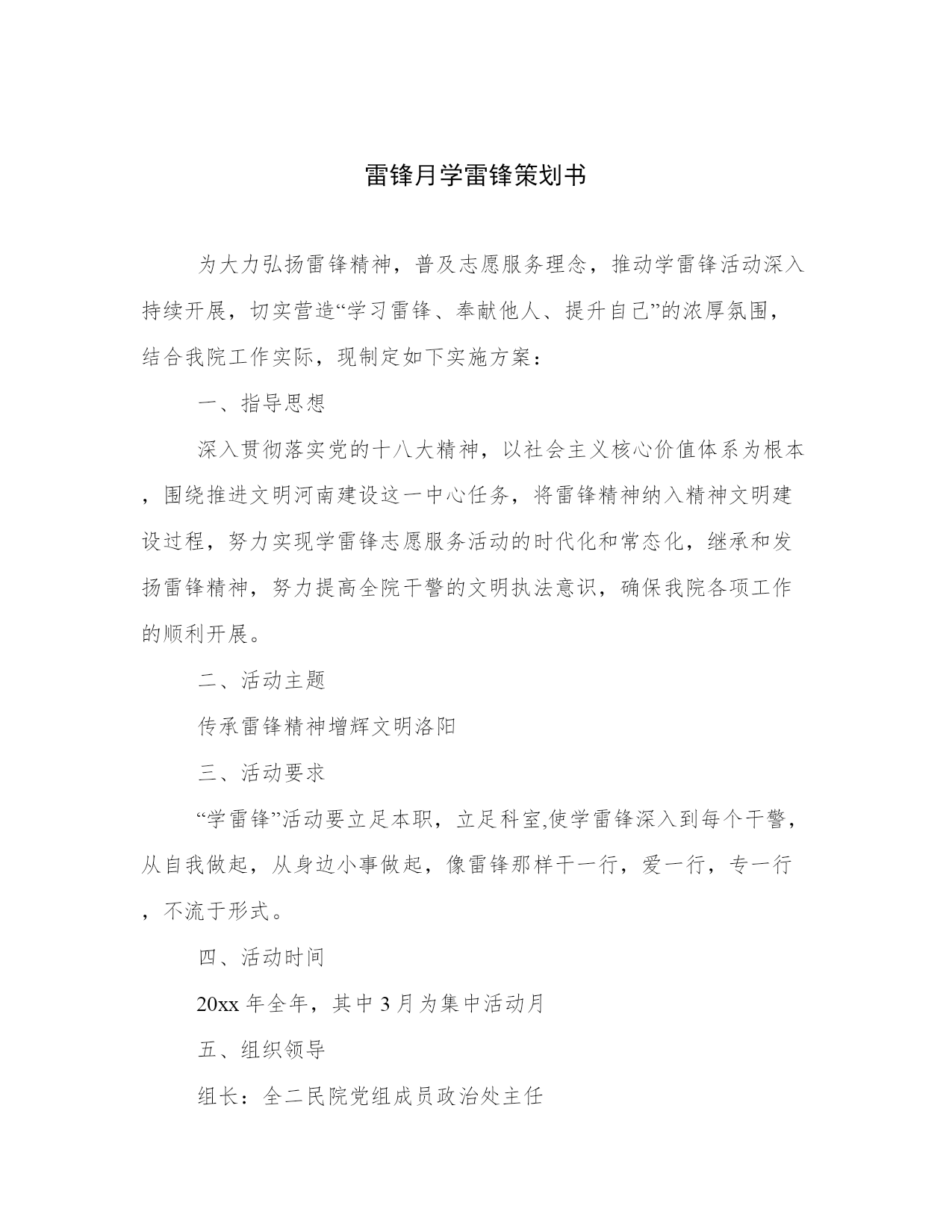 雷锋月学雷锋策划书

为大力弘扬雷锋精神，普及志愿服务理念，推动学雷锋活动深入持续开展，切实营造“学习雷锋、奉献他人、提升自己”的浓厚氛围，结合我院工作实际，现制定如下实施方案：

一、指导思想

深入贯彻落实党的十八大精神，以社会主义核心价值体系为根本，围绕推进文明河南建设这一中心任务，将雷锋精神纳入精神文明建设过程，努力实现学雷锋志愿服务活动的时代化和常态化，继承和发扬雷锋精神，努力提高全院干警的文明执法意识，确保我院各项工作的顺利开展。

二、活动主题

传承雷锋精神增辉文明洛阳

三、活动要求

“学雷锋”活动要立足本职，立足科室,使学雷锋深入到每个干警，从自我做起，从身边小事做起，像雷锋那样干一行，爱一行，专一行，不流于形式。

四、活动时间

20xx 年全年，其中 3 月为集中活动月

五、组织领导

组长：全二民院党组成员政治处主任